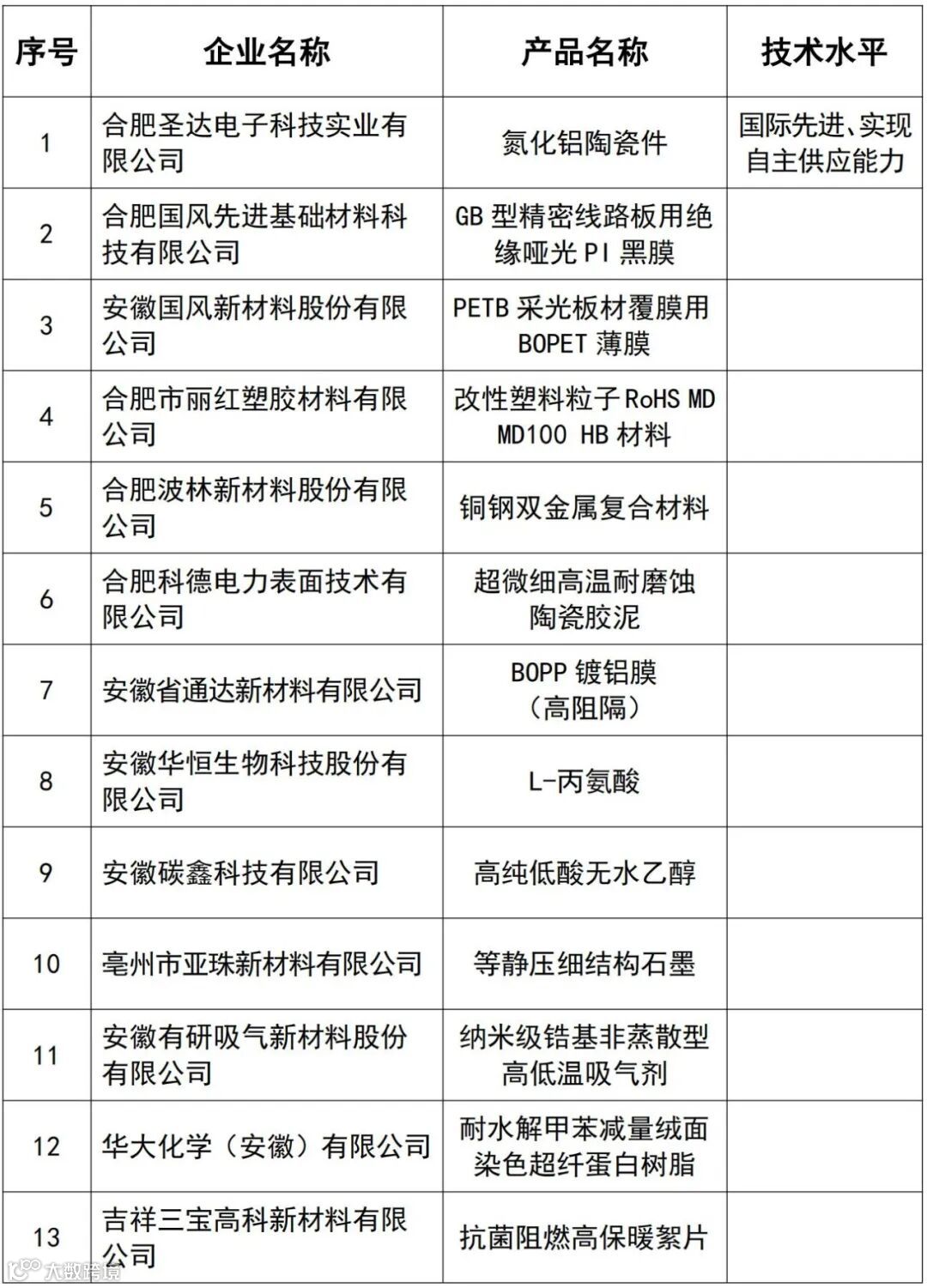 | 序号 | 企业名称 | 产品名称 | 技术水平 |
|---|---|---|---|
| 1 | 合肥圣达电子科技实业有限公司 | 氮化铝陶瓷件 | 国际先进、实现自主供应能力 |
| 2 | 合肥国风先进基础材料科技有限公司 | GB 型精密线路板用绝缘哑光 PI 黑膜 | |
| 3 | 安徽国风新材料股份有限公司 | PETB 采光板材覆膜用 BOPET 薄膜 | |
| 4 | 合肥市丽红塑胶材料有限公司 | 改性塑料粒子 RoHS MD MD100 HB 材料 | |
| 5 | 合肥波林新材料股份有限公司 | 铜钢双金属复合材料 | |
| 6 | 合肥科德电力表面技术有限公司 | 超微细高温耐磨蚀陶瓷胶泥 | |
| 7 | 安徽省通达新材料有限公司 | BOPP 镀铝膜（高阻隔） | |
| 8 | 安徽华恒生物科技股份有限公司 | L-丙氨酸 | |
| 9 | 安徽碳鑫科技有限公司 | 高纯低酸无水乙醇 | |
| 10 | 亳州市亚珠新材料有限公司 | 等静压细结构石墨 | |
| 11 | 安徽有研吸气新材料股份有限公司 | 纳米级锆基非蒸散型高低温吸气剂 | |
| 12 | 华大化学（安徽）有限公司 | 耐水解甲苯减量绒面染色超纤蛋白树脂 | |
| 13 | 吉祥三宝高科新材料有限公司 | 抗菌阻燃高保暖絮片 | |

大数跨境